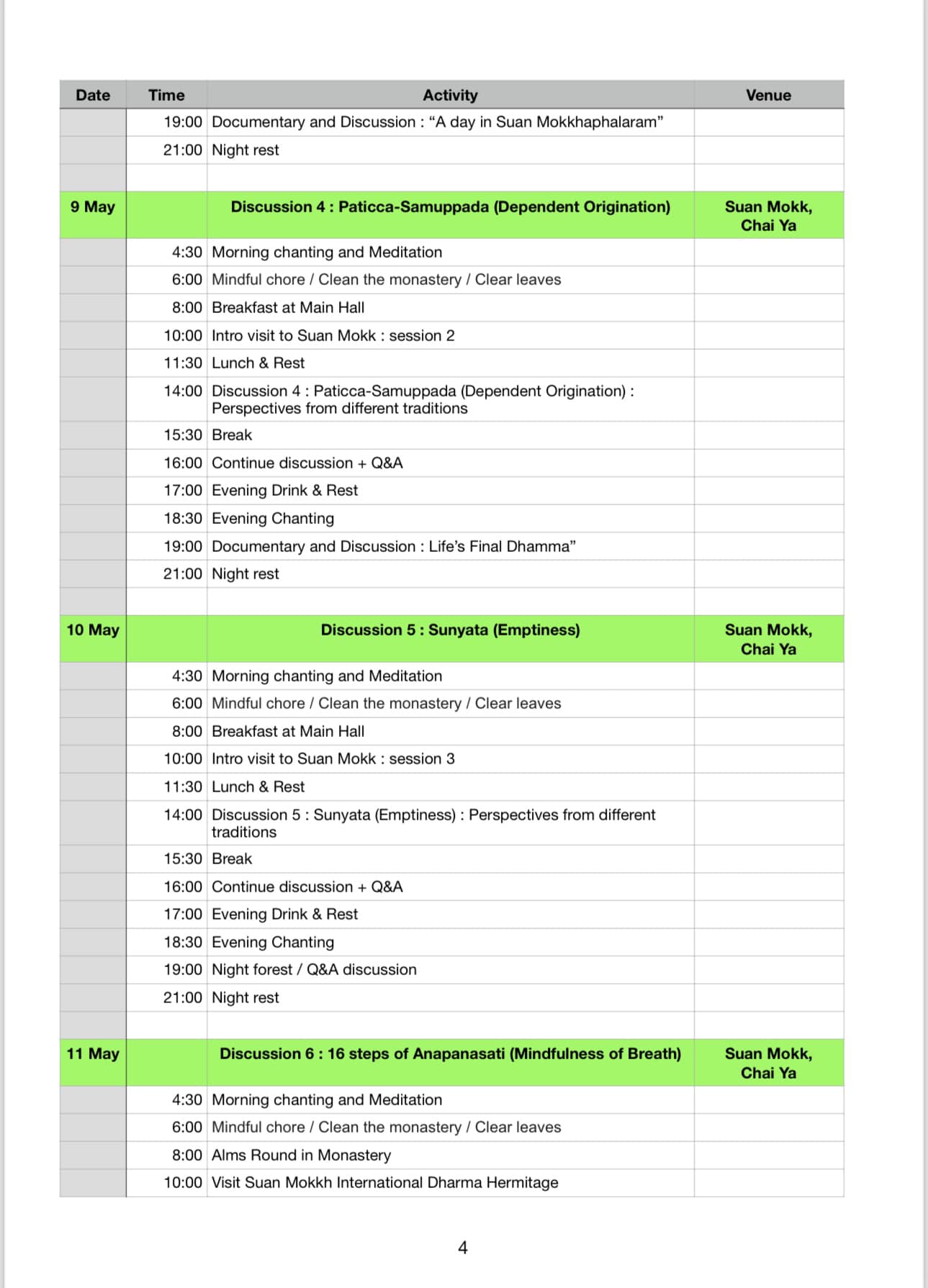 | Date | Time | Activity | Venue |
|---|---|---|---|
| | 19:00 | Documentary and Discussion : “A day in Suan Mokkhaphalaram” | |
| | 21:00 | Night rest | |
| | | | |
| 9 May | | Discussion 4 : Paticca-Samuppada (Dependent Origination) | Suan Mokk, Chai Ya |
| | 4:30 | Morning chanting and Meditation | |
| | 6:00 | Mindful chore / Clean the monastery / Clear leaves | |
| | 8:00 | Breakfast at Main Hall | |
| | 10:00 | Intro visit to Suan Mokk : session 2 | |
| | 11:30 | Lunch & Rest | |
| | 14:00 | Discussion 4 : Paticca-Samuppada (Dependent Origination) : Perspectives from different traditions | |
| | 15:30 | Break | |
| | 16:00 | Continue discussion + Q&A | |
| | 17:00 | Evening Drink & Rest | |
| | 18:30 | Evening Chanting | |
| | 19:00 | Documentary and Discussion : Life’s Final Dhamma” | |
| | 21:00 | Night rest | |
| | | | |
| 10 May | | Discussion 5 : Sunyata (Emptiness) | Suan Mokk, Chai Ya |
| | 4:30 | Morning chanting and Meditation | |
| | 6:00 | Mindful chore / Clean the monastery / Clear leaves | |
| | 8:00 | Breakfast at Main Hall | |
| | 10:00 | Intro visit to Suan Mokk : session 3 | |
| | 11:30 | Lunch & Rest | |
| | 14:00 | Discussion 5 : Sunyata (Emptiness) : Perspectives from different traditions | |
| | 15:30 | Break | |
| | 16:00 | Continue discussion + Q&A | |
| | 17:00 | Evening Drink & Rest | |
| | 18:30 | Evening Chanting | |
| | 19:00 | Night forest / Q&A discussion | |
| | 21:00 | Night rest | |
| | | | |
| 11 May | | Discussion 6 : 16 steps of Anapanasati (Mindfulness of Breath) | Suan Mokk, Chai Ya |
| | 4:30 | Morning chanting and Meditation | |
| | 6:00 | Mindful chore / Clean the monastery / Clear leaves | |
| | 8:00 | Alms Round in Monastery | |
| | 10:00 | Visit Suan Mokkh International Dharma Hermitage | |

4